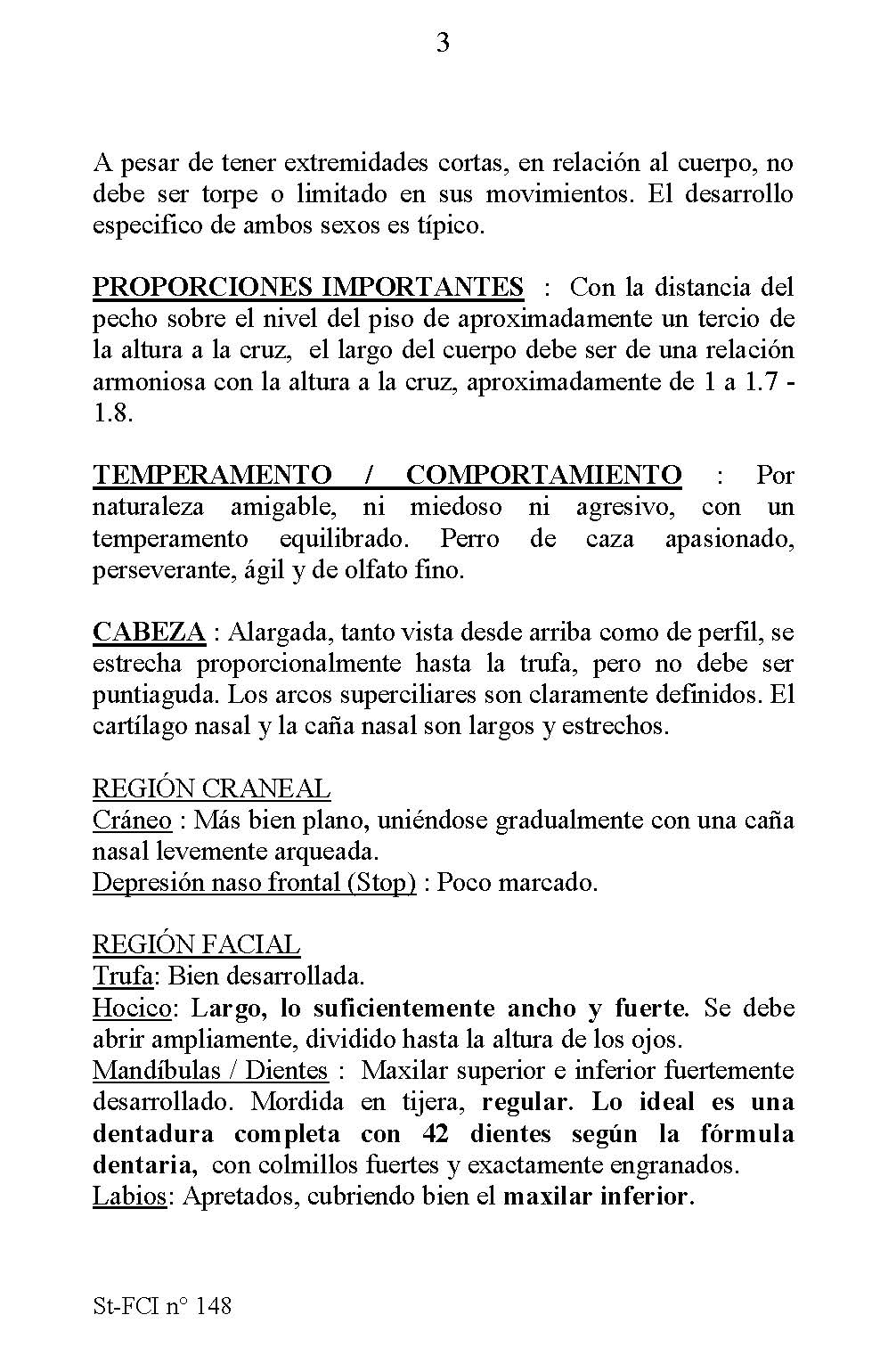 3

A pesar de tener extremidades cortas, en relación al cuerpo, no debe ser torpe o limitado en sus movimientos. El desarrollo especifico de ambos sexos es típico.

PROPORCIONES IMPORTANTES : Con la distancia del pecho sobre el nivel del piso de aproximadamente un tercio de la altura a la cruz, el largo del cuerpo debe ser de una relación armoniosa con la altura a la cruz, aproximadamente de 1 a 1.7 - 1.8.

TEMPERAMENTO / COMPORTAMIENTO : Por naturaleza amigable, ni miedoso ni agresivo, con un temperamento equilibrado. Perro de caza apasionado, perseverante, ágil y de olfato fino.

CABEZA : Alargada, tanto vista desde arriba como de perfil, se estrecha proporcionalmente hasta la trufa, pero no debe ser puntiaguda. Los arcos superciliares son claramente definidos. El cartílago nasal y la caña nasal son largos y estrechos.

REGIÓN CRANEAL
Cráneo : Más bien plano, uniéndose gradualmente con una caña nasal levemente arqueada.
Depresión naso frontal (Stop) : Poco marcado.

REGIÓN FACIAL
Trufa: Bien desarrollada.
Hocico: Largo, lo suficientemente ancho y fuerte. Se debe abrir ampliamente, dividido hasta la altura de los ojos.
Mandíbulas / Dientes : Maxilar superior e inferior fuertemente desarrollado. Mordida en tijera, regular. Lo ideal es una dentadura completa con 42 dientes según la fórmula dentaria, con colmillos fuertes y exactamente engranados.
Labios: Apretados, cubriendo bien el maxilar inferior.

St-FCI n° 148